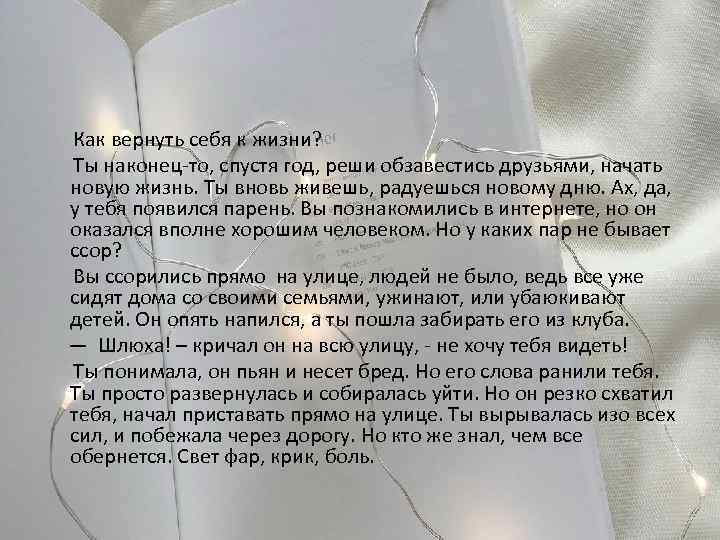 Как вернуть себя к жизни?

Ты наконец-то, спустя год, реши обзавестись друзьями, начать новую жизнь. Ты вновь живешь, радуешься новому дню. Ах, да, у тебя появился парень. Вы познакомились в интернете, но он оказался вполне хорошим человеком. Но у каких пар не бывает ссор?

Вы ссорились прямо на улице, людей не было, ведь все уже сидят дома со своими семьями, ужинают, или убаюкивают детей. Он опять напился, а ты пошла забирать его из клуба.

— Шлюха! – кричал он на всю улицу, - не хочу тебя видеть!

Ты понимала, он пьян и несет бред. Но его слова ранили тебя. Ты просто развернулась и собиралась уйти. Но он резко схватил тебя, начал приставать прямо на улице. Ты вырывалась изо всех сил, и побежала через дорогу. Но кто же знал, чем все обернется. Свет фар, крик, боль.